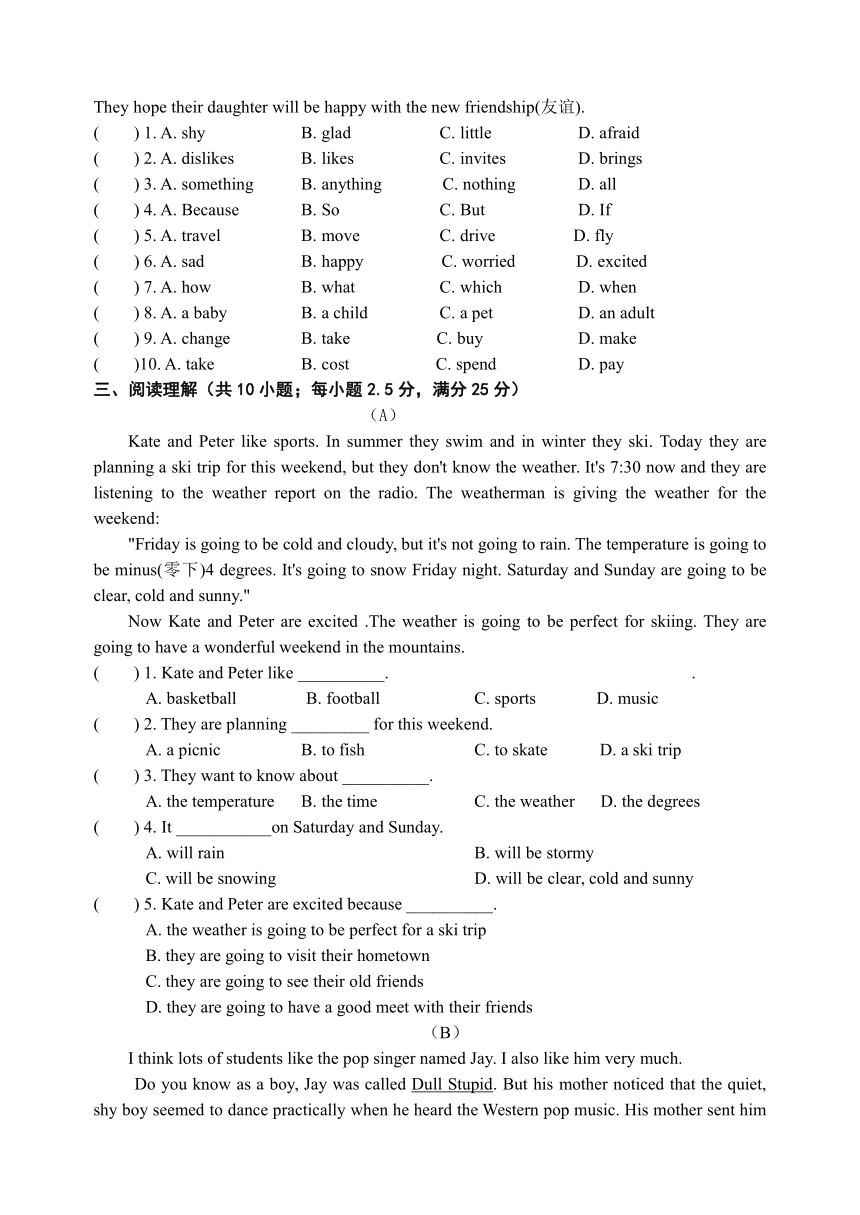 They hope their daughter will be happy with the new friendship(友谊).

(　　) 1. A. shy　B. glad　C. little　D. afraid
(　　) 2. A. dislikes　B. likes　C. invites　D. brings
(　　) 3. A. something　B. anything　C. nothing　D. all
(　　) 4. A. Because　B. So　C. But　D. If
(　　) 5. A. travel　B. move　C. drive　D. fly
(　　) 6. A. sad　B. happy　C. worried　D. excited
(　　) 7. A. how　B. what　C. which　D. when
(　　) 8. A. a baby　B. a child　C. a pet　D. an adult
(　　) 9. A. change　B. take　C. buy　D. make
(　　)10. A. take　B. cost　C. spend　D. pay

三、阅读理解（共 10 小题；每小题 2.5 分，满分 25 分）

（A）

Kate and Peter like sports. In summer they swim and in winter they ski. Today they are planning a ski trip for this weekend, but they don't know the weather. It's 7:30 now and they are listening to the weather report on the radio. The weatherman is giving the weather for the weekend:

"Friday is going to be cold and cloudy, but it's not going to rain. The temperature is going to be minus(零下)4 degrees. It's going to snow Friday night. Saturday and Sunday are going to be clear, cold and sunny."

Now Kate and Peter are excited .The weather is going to be perfect for skiing. They are going to have a wonderful weekend in the mountains.

(　　) 1. Kate and Peter like __________.　　.
A. basketball　B. football　C. sports　D. music
(　　) 2. They are planning _________ for this weekend.
A. a picnic　B. to fish　C. to skate　D. a ski trip
(　　) 3. They want to know about __________.
A. the temperature　B. the time　C. the weather　D. the degrees
(　　) 4. It ___________on Saturday and Sunday.
A. will rain　B. will be stormy
C. will be snowing　D. will be clear, cold and sunny
(　　) 5. Kate and Peter are excited because __________.
A. the weather is going to be perfect for a ski trip
B. they are going to visit their hometown
C. they are going to see their old friends
D. they are going to have a good meet with their friends

（B）

I think lots of students like the pop singer named Jay. I also like him very much.

Do you know as a boy, Jay was called Dull Stupid. But his mother noticed that the quiet, shy boy seemed to dance practically when he heard the Western pop music. His mother sent him